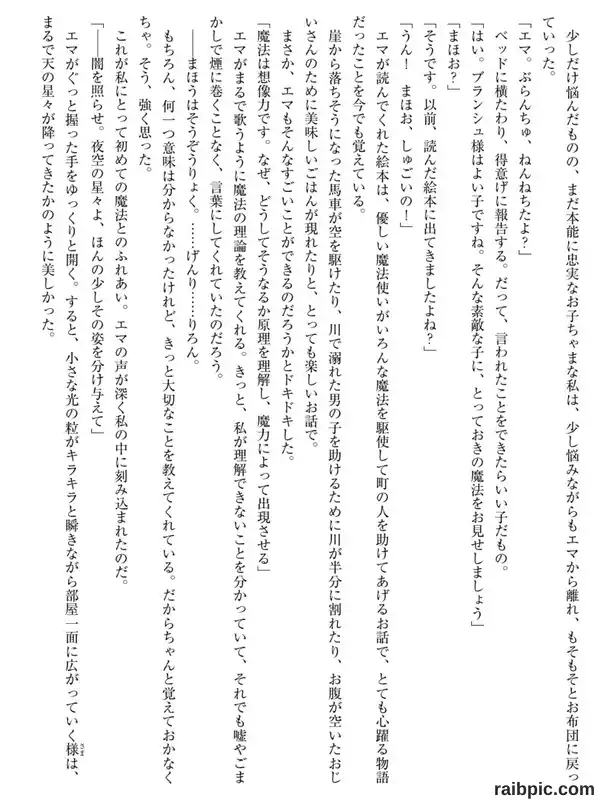 少しだけ悩んだものの、まだ本能に忠実なお子ちゃまな私は、少し悩みながらもエマから離れ、もそもそとお布団に戻っていった。

「エマ。ぶらんちゅ、ねんねちたよ？」

ベッドに横たわり、得意げに報告する。だって、言われたことをできたらいい子だもの。

「はい。ブランシュ様はよい子ですね。そんな素敵な子に、とっておきの魔法をお見せしましょう」

「まほお？」

「そうです。以前、読んだ絵本に出てきましたよね？」

「うん！　まほお、しゅごいの！」

エマが読んでくれた絵本は、優しい魔法使いがいろんな魔法を駆使して町の人を助けてあげるお話で、とても心躍る物語だったことを今でも覚えている。

崖から落ちそうになった馬車が空を駆けたり、川で溺れた男の子を助けるために川が半分に割れたり、お腹が空いたおじいさんのために美味しいごはんが現れたりと、とっても楽しいお話で。

まさか、エマもそんなすごいことができるのだろうかとドキドキした。

「魔法は想像力です。なぜ、どうしてそうなるか原理を理解し、魔力によって出現させる」

エマがまるで歌うように魔法の理論を教えてくれる。きっと、私が理解できないことを分かっていて、それでも嘘やごまかしで煙に巻くことなく、言葉にしてくれていたのだろう。

――まほうはそうぞうりょく。……げんり……りろん。

もちろん、何一つ意味は分からなかったけれど、きっと大切なことを教えてくれている。だからちゃんと覚えておかなくちゃ。そう、強く思った。

これが私にとって初めての魔法とのふれあい。エマの声が深く私の中に刻み込まれたのだ。

「――闇を照らせ。夜空の星々よ、ほんの少しその姿を分け与えて」

エマがぐっと握った手をゆっくりと開く。すると、小さな光の粒がキラキラと瞬きながら部屋一面に広がっていく様は、まるで天の星々が降ってきたかのように美しかった。

raibpic.com